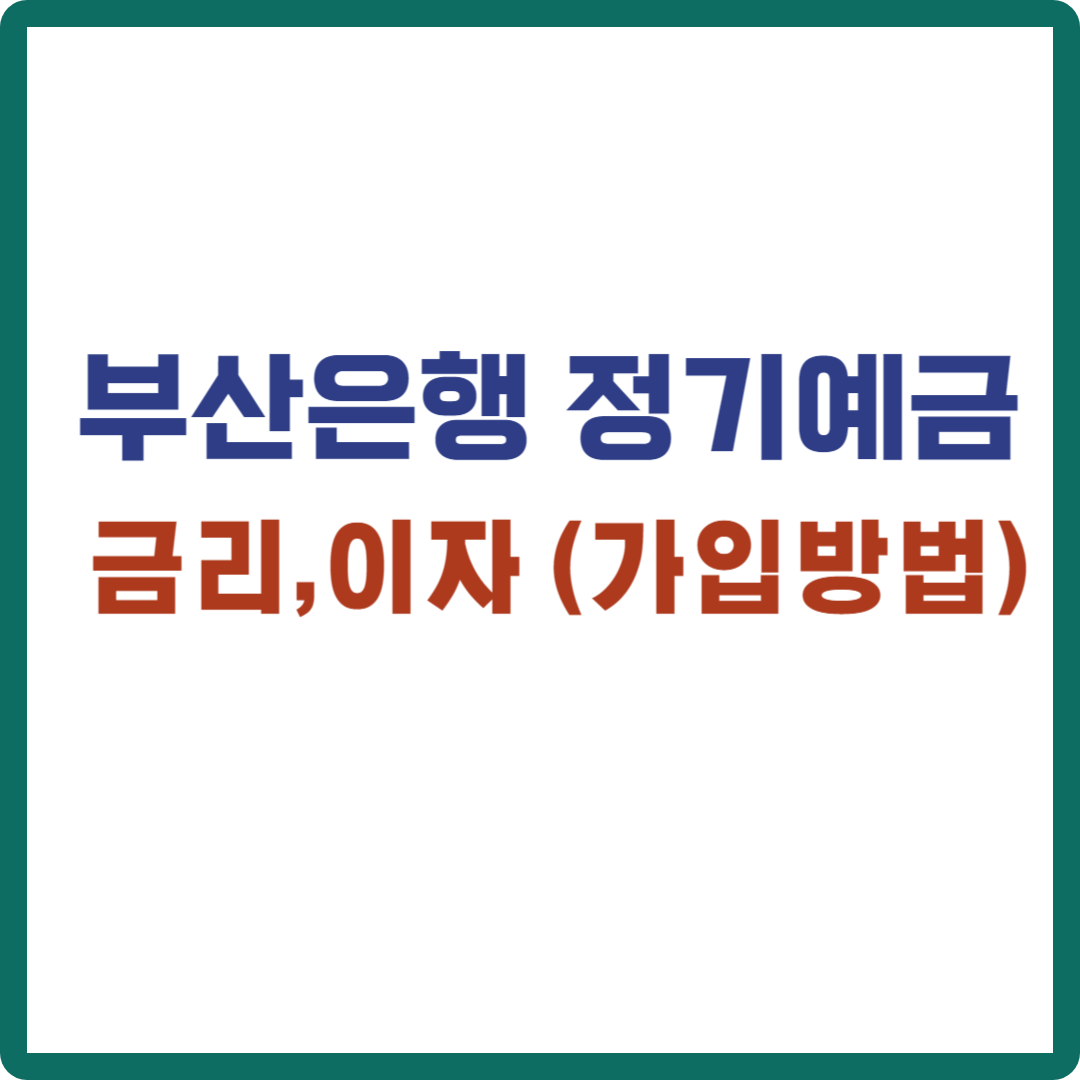 부산은행 정기예금
금리,이자 (가입방법)